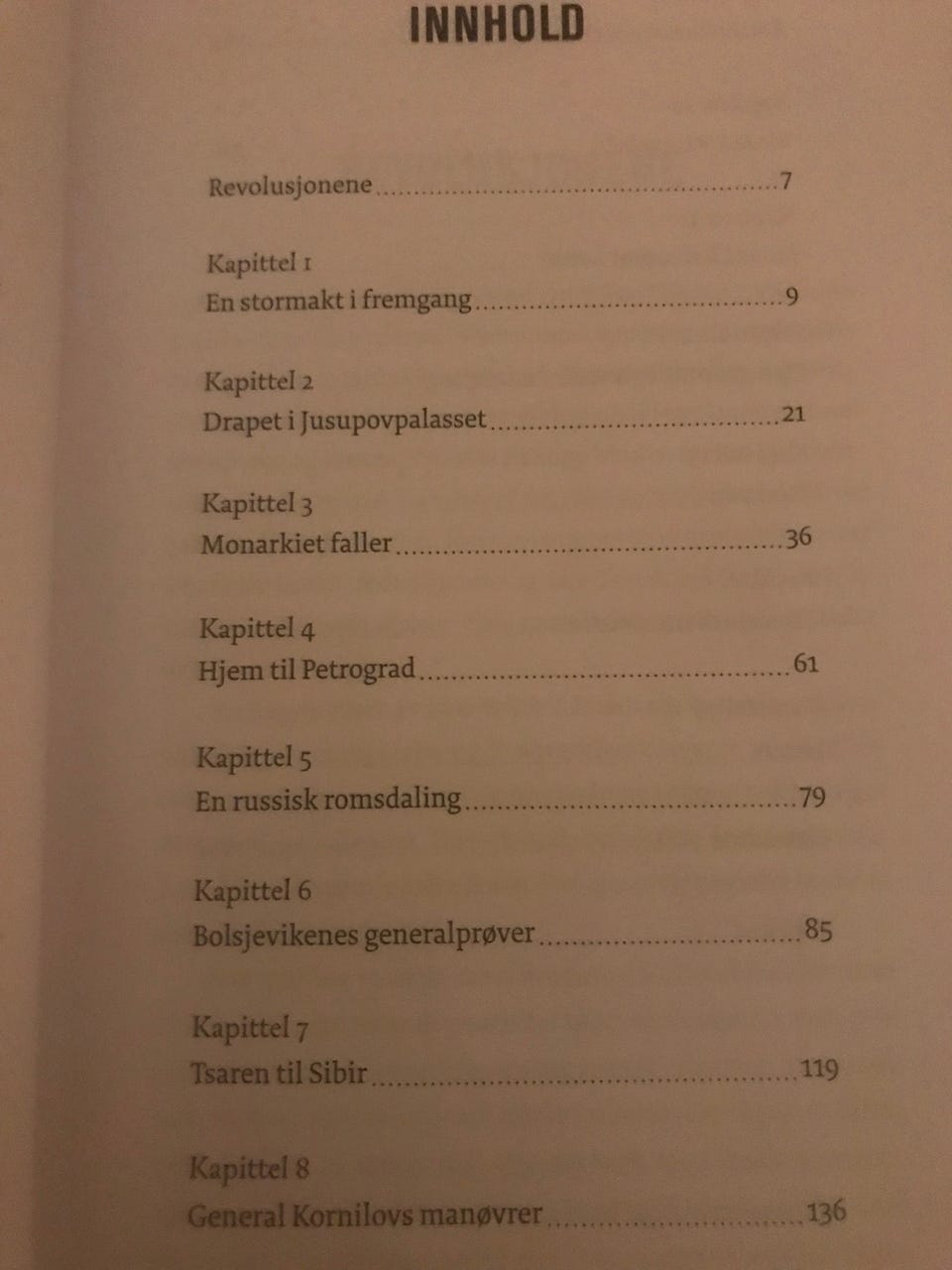 INNHOLD

Revolusjonene 7

Kapittel 1
En stormakt i fremgang 9

Kapittel 2
Drapet i Jusupovpalasset 21

Kapittel 3
Monarkiet faller 36

Kapittel 4
Hjem til Petrograd 61

Kapittel 5
En russisk romsdaling 79

Kapittel 6
Bolsjevikenes generalprøver 85

Kapittel 7
Tsaren til Sibir 119

Kapittel 8
General Kornilovs manøvrer 136